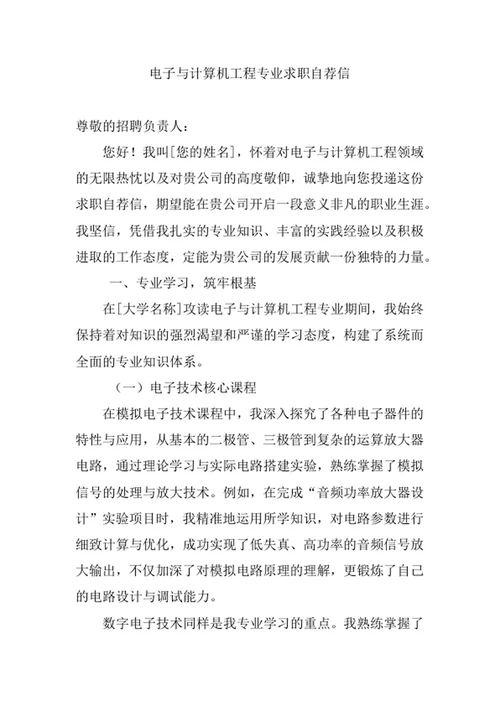 电子与计算机工程专业求职自荐信

尊敬的招聘负责人：

您好！我叫[您的姓名]，怀着对电子与计算机工程领域的无限热忱以及对贵公司的高度敬仰，诚挚地向您投递这份求职自荐信，期望能在贵公司开启一段意义非凡的职业生涯。我坚信，凭借我扎实的专业知识、丰富的实践经验以及积极进取的工作态度，定能为贵公司的发展贡献一份独特的力量。

一、专业学习，筑牢根基

在[大学名称]攻读电子与计算机工程专业期间，我始终保持着对知识的强烈渴望和严谨的学习态度，构建了系统而全面的专业知识体系。

（一）电子技术核心课程

在模拟电子技术课程中，我深入探究了各种电子器件的特性与应用，从基本的二极管、三极管到复杂的运算放大器电路，通过理论学习与实际电路搭建实验，熟练掌握了模拟信号的处理与放大技术。例如，在完成“音频功率放大器设计”实验项目时，我精准地运用所学知识，对电路参数进行细致计算与优化，成功实现了低失真、高功率的音频信号放大输出，不仅加深了对模拟电路原理的理解，更锻炼了自己的电路设计与调试能力。

数字电子技术同样是我专业学习的重点。我熟练掌握了